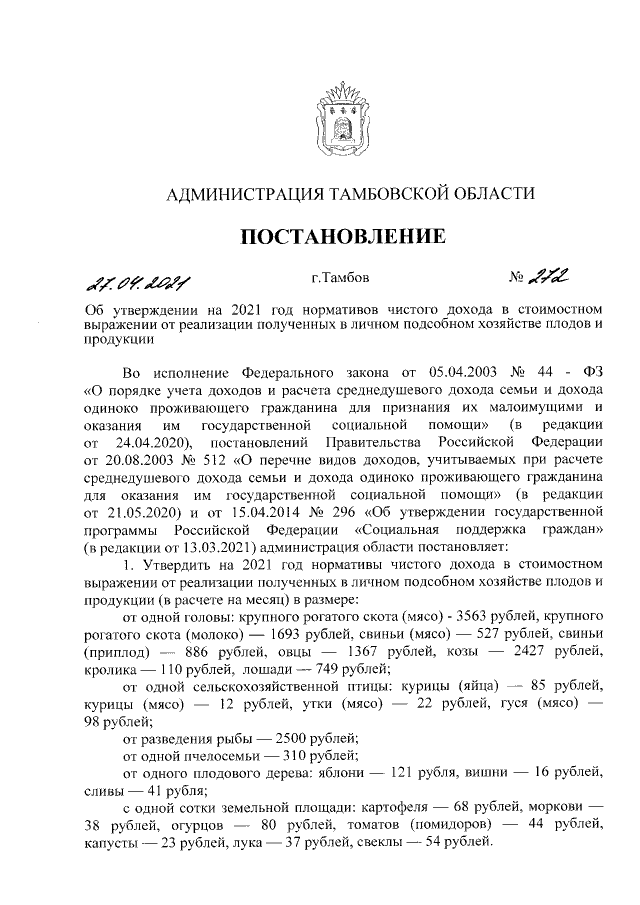 АДМИНИСТРАЦИЯ ТАМБОВСКОЙ ОБЛАСТИ

ПОСТАНОВЛЕНИЕ

27.04.2021 г.Тамбов № 272

Об утверждении на 2021 год нормативов чистого дохода в стоимостном выражении от реализации полученных в личном подсобном хозяйстве плодов и продукции

Во исполнение Федерального закона от 05.04.2003 № 44 - ФЗ «О порядке учета доходов и расчета среднедушевого дохода семьи и дохода одиноко проживающего гражданина для признания их малоимущими и оказания им государственной социальной помощи» (в редакции от 24.04.2020), постановлений Правительства Российской Федерации от 20.08.2003 № 512 «О перечне видов доходов, учитываемых при расчете среднедушевого дохода семьи и дохода одиноко проживающего гражданина для оказания им государственной социальной помощи» (в редакции от 21.05.2020) и от 15.04.2014 № 296 «Об утверждении государственной программы Российской Федерации «Социальная поддержка граждан» (в редакции от 13.03.2021) администрация области постановляет:

1. Утвердить на 2021 год нормативы чистого дохода в стоимостном выражении от реализации полученных в личном подсобном хозяйстве плодов и продукции (в расчете на месяц) в размере:

от одной головы: крупного рогатого скота (мясо) - 3563 рублей, крупного рогатого скота (молоко) — 1693 рублей, свиньи (мясо) — 527 рублей, свиньи (приплод) — 886 рублей, овцы — 1367 рублей, козы — 2427 рублей, кролика — 110 рублей, лошади — 749 рублей;

от одной сельскохозяйственной птицы: курицы (яйца) — 85 рублей, курицы (мясо) — 12 рублей, утки (мясо) — 22 рублей, гуся (мясо) — 98 рублей;

от разведения рыбы — 2500 рублей;

от одной пчелосемьи — 310 рублей;

от одного плодового дерева: яблони — 121 рубля, вишни — 16 рублей, сливы — 41 рубля;

с одной сотки земельной площади: картофеля — 68 рублей, моркови — 38 рублей, огурцов — 80 рублей, томатов (помидоров) — 44 рублей, капусты — 23 рублей, лука — 37 рублей, свеклы — 54 рублей.